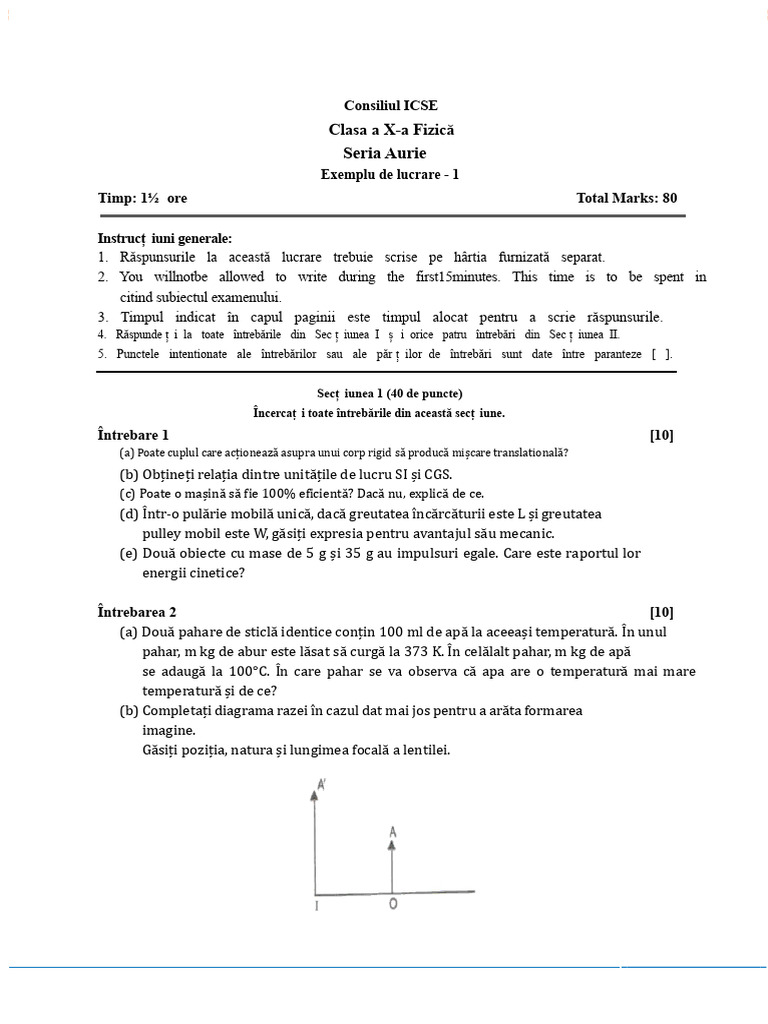 Consiliul ICSE
Clasa a X-a Fizică
Seria Aurie
Exemplu de lucrare - 1

Timp: 1½ ore	Total Marks: 80

Instrucț iuni generale:
1. Răspunsurile la această lucrare trebuie scrise pe hârtia furnizată separat.
2. You willnotbe allowed to write during the first15minutes. This time is to be spent in citind subiectul examenului.
3. Timpul indicat în capul paginii este timpul alocat pentru a scrie răspunsurile.
4. Răspunde ț i la toate întrebările din Sec ț iunea I ș i orice patru întrebări din Sec ț iunea II.
5. Punctele intentionate ale întrebărilor sau ale păr ț ilor de întrebări sunt date între paranteze [ ].

Secț iunea 1 (40 de puncte)
Încercaț i toate întrebările din această secț iune.

Întrebare 1	[10]
(a) Poate cuplul care acționează asupra unui corp rigid să producă mișcare translațională?
(b) Obțineți relația dintre unitățile de lucru SI și CGS.
(c) Poate o mașină să fie 100% eficientă? Dacă nu, explică de ce.
(d) Într-o pulărie mobilă unică, dacă greutatea încărcăturii este L și greutatea pulley mobil este W, găsiți expresia pentru avantajul său mecanic.
(e) Două obiecte cu mase de 5 g și 35 g au impulsuri egale. Care este raportul lor energii cinetice?

Întrebarea 2	[10]
(a) Două pahare de sticlă identice conțin 100 ml de apă la aceeași temperatură. În unul pahar, m kg de abur este lăsat să curgă la 373 K. În celălalt pahar, m kg de apă se adaugă la 100°C. În care pahar se va observa că apa are o temperatură mai mare temperatură și de ce?
(b) Completați diagrama razei în cazul dat mai jos pentru a arăta formarea imagine.
Găsiți poziția, natura și lungimea focală a lentilei.

A'
A
I
O